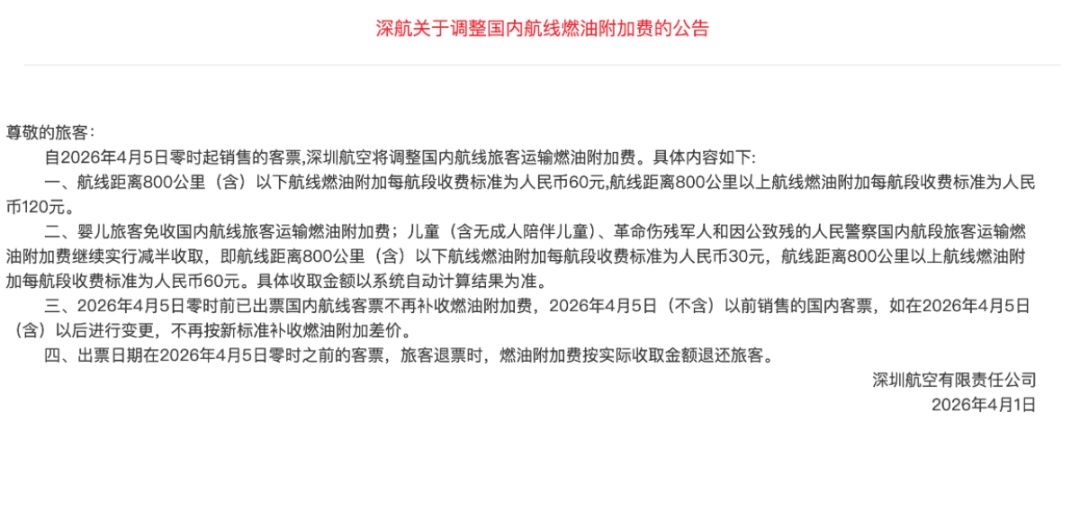 深航关于调整国内航线燃油附加费的公告

尊敬的旅客：

自2026年4月5日零时起销售的客票,深圳航空将调整国内航线旅客运输燃油附加费。具体内容如下:

一、航线距离800公里（含）以下航线燃油附加每航段收费标准为人民币60元,航线距离800公里以上航线燃油附加每航段收费标准为人民币120元。

二、婴儿旅客免收国内航线旅客运输燃油附加费；儿童（含无成人陪伴儿童）、革命伤残军人和因公致残的人民警察国内航段旅客运输燃油附加费继续实行减半收取，即航线距离800公里（含）以下航线燃油附加每航段收费标准为人民币30元，航线距离800公里以上航线燃油附加每航段收费标准为人民币60元。具体收取金额以系统自动计算结果为准。

三、2026年4月5日零时前已出票国内航线客票不再补收燃油附加费，2026年4月5日（不含）以前销售的国内客票，如在2026年4月5日（含）以后进行变更，不再按新标准补收燃油附加差价。

四、出票日期在2026年4月5日零时之前的客票，旅客退票时，燃油附加费按实际收取金额退还旅客。

深圳航空有限责任公司
2026年4月1日